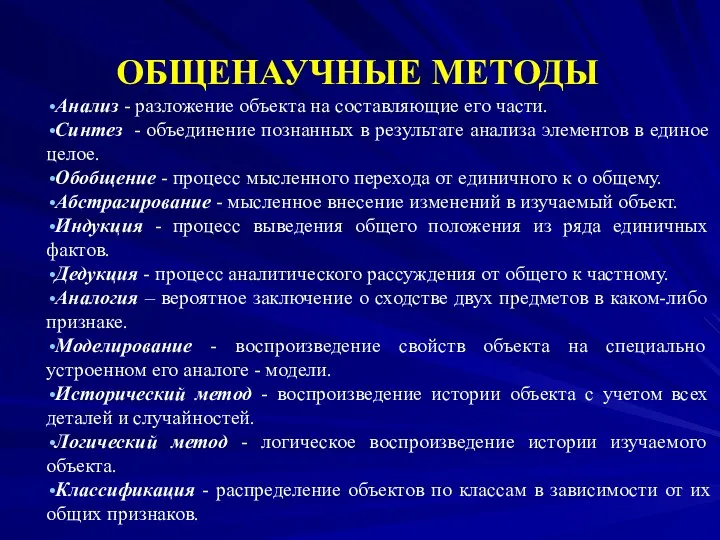 ОБЩЕНАУЧНЫЕ МЕТОДЫ

•Анализ - разложение объекта на составляющие его части.
•Синтез - объединение познанных в результате анализа элементов в единое целое.
•Обобщение - процесс мысленного перехода от единичного к о общему.
•Абстрагирование - мысленное внесение изменений в изучаемый объект.
•Индукция - процесс выведения общего положения из ряда единичных фактов.
•Дедукция - процесс аналитического рассуждения от общего к частному.
•Аналогия – вероятное заключение о сходстве двух предметов в каком-либо признаке.
•Моделирование - воспроизведение свойств объекта на специально устроенном его аналоге - модели.
•Исторический метод - воспроизведение истории объекта с учетом всех деталей и случайностей.
•Логический метод - логическое воспроизведение истории изучаемого объекта.
•Классификация - распределение объектов по классам в зависимости от их общих признаков.